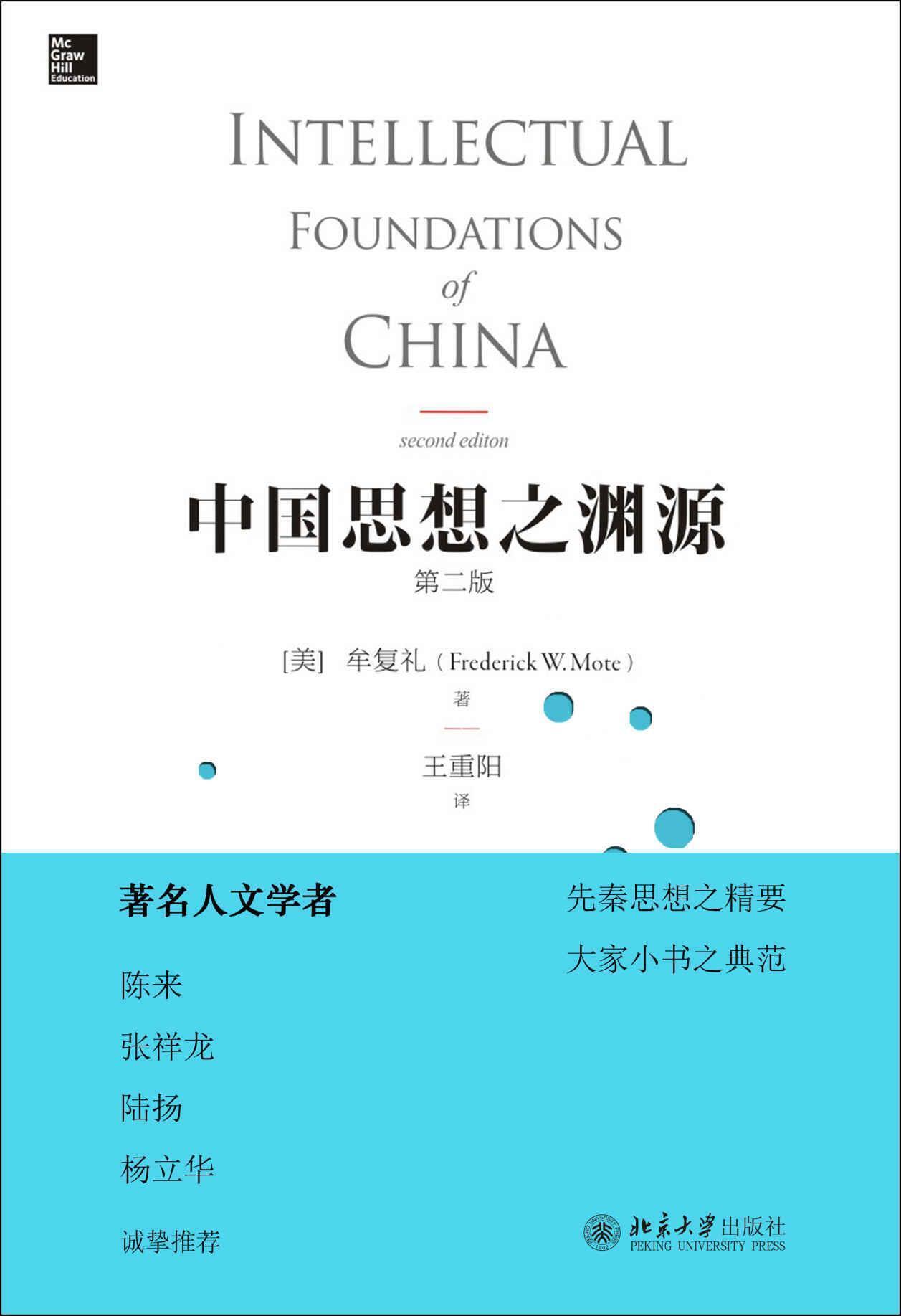 Mc
Graw
Hill
Education

INTELLECTUAL
FOUNDATIONS
of
CHINA

second editon

中国思想之渊源

第二版

[美] 牟复礼（Frederick W. Mote）
著

王重阳
译

著名人文学者

陈来

张祥龙

陆扬

杨立华

诚挚推荐

先秦思想之精要

大家小书之典范

北京大学出版社
PEKING UNIVERSITY PRESS